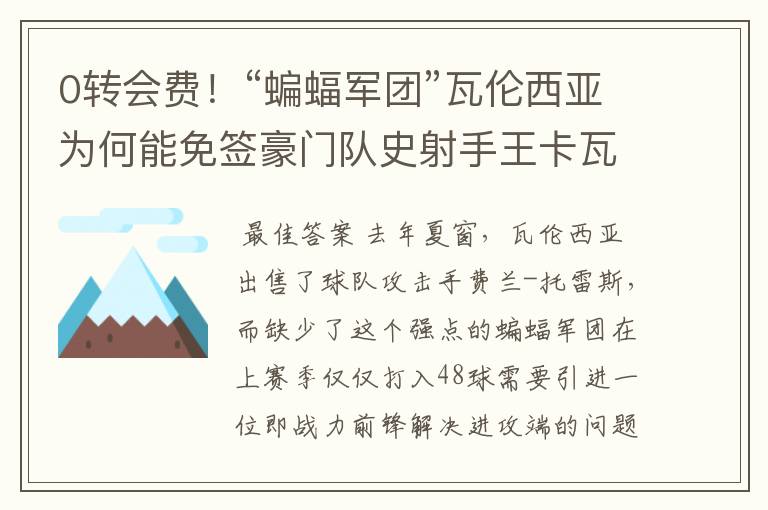 0转会费！“蝙蝠军团”瓦伦西亚为何能免签豪门队史射手王卡瓦

最佳答案 去年夏窗，瓦伦西亚出售了球队攻击手费兰-托雷斯，而缺少了这个强点的蝙蝠军团在上赛季仅仅打入48球需要引进一位即战力前锋解决进攻端的问题